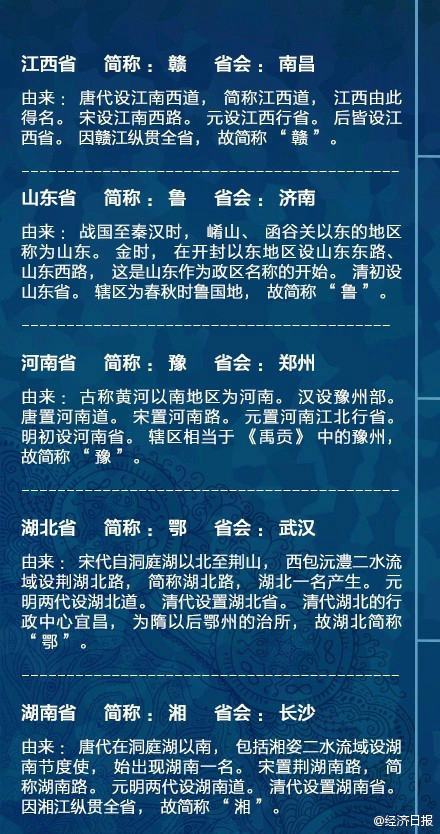 江西省 简称：赣 省会：南昌

由来：唐代设江南西道，简称江西道，江西由此得名。宋设江南西路。元设江西行省。后皆设江西省。因赣江纵贯全省，故简称“赣”。

山东省 简称：鲁 省会：济南

由来：战国至秦汉时，崤山、函谷关以东的地区称为山东。金时，在开封以东地区设山东东路、山东西路，这是山东作为政区名称的开始。清初设山东省。辖区为春秋时鲁国地，故简称“鲁”。

河南省 简称：豫 省会：郑州

由来：古称黄河以南地区为河南。汉设豫州部。唐置河南道。宋置河南路。元置河南江北行省。明初设河南省。辖区相当于《禹贡》中的豫州，故简称“豫”。

湖北省 简称：鄂 省会：武汉

由来：宋代自洞庭湖以北至荆山，西包沅澧二水流域设荆湖北路，简称湖北路，湖北一名产生。元明两代设湖北道。清代设置湖北省。清代湖北的行政中心宜昌，为隋以后鄂州的治所，故湖北简称“鄂”。

湖南省 简称：湘 省会：长沙

由来：唐代在洞庭湖以南，包括湘姿二水流域设湖南节度使，始出现湖南一名。宋置荆湖南路，简称湖南路。元明两代设湖南道。清代设置湖南省。因湘江纵贯全省，故简称“湘”。

@经济日报